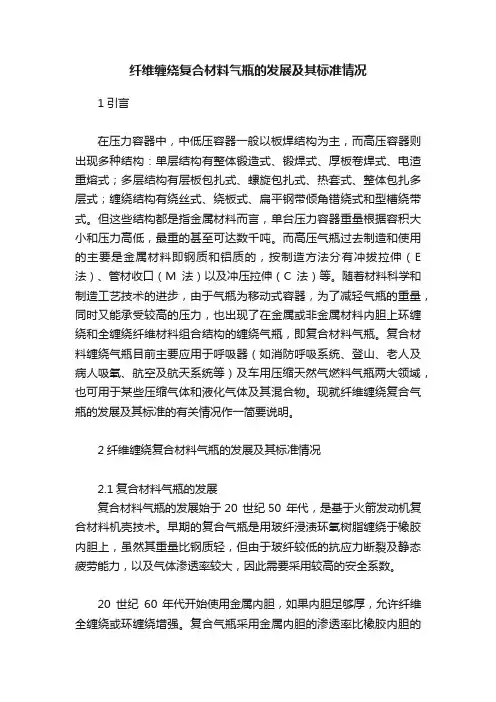 纤维缠绕复合材料气瓶的发展及其标准情况

1 引言

在压力容器中，中低压容器一般以板焊结构为主，而高压容器则出现多种结构：单层结构有整体锻造式、锻焊式、厚板卷焊式、电渣重熔式；多层结构有层板包扎式、螺旋包扎式、热套式、整体包扎多层式；缠绕结构有绕丝式、绕板式、扁平钢带倾角错绕式和型槽绕带式。但这些结构都是指金属材料而言，单台压力容器重量根据容积大小和压力高低，最重的甚至可达数千吨。而高压气瓶过去制造和使用的主要是金属材料即钢质和铝质的，按制造方法分有冲拔拉伸（E 法）、管材收口（M 法）以及冲压拉伸（C 法）等。随着材料科学和制造工艺技术的进步，由于气瓶为移动式容器，为了减轻气瓶的重量，同时又能承受较高的压力，也出现了在金属或非金属材料内胆上环缠绕和全缠绕纤维材料组合结构的缠绕气瓶，即复合材料气瓶。复合材料缠绕气瓶目前主要应用于呼吸器（如消防呼吸系统、登山、老人及病人吸氧、航空及航天系统等）及车用压缩天然气燃料气瓶两大领域，也可用于某些压缩气体和液化气体及其混合物。现就纤维缠绕复合气瓶的发展及其标准的有关情况作一简要说明。

2 纤维缠绕复合材料气瓶的发展及其标准情况

2.1 复合材料气瓶的发展
复合材料气瓶的发展始于 20 世纪 50 年代，是基于火箭发动机复合材料机壳技术。早期的复合气瓶是用玻纤浸渍环氧树脂缠绕于橡胶内胆上，虽然其重量比钢质轻，但由于玻纤较低的抗应力断裂及静态疲劳能力，以及气体渗透率较大，因此需要采用较高的安全系数。

20 世纪 60 年代开始使用金属内胆，如果内胆足够厚，允许纤维全缠绕或环缠绕增强。复合气瓶采用金属内胆的渗透率比橡胶内胆的